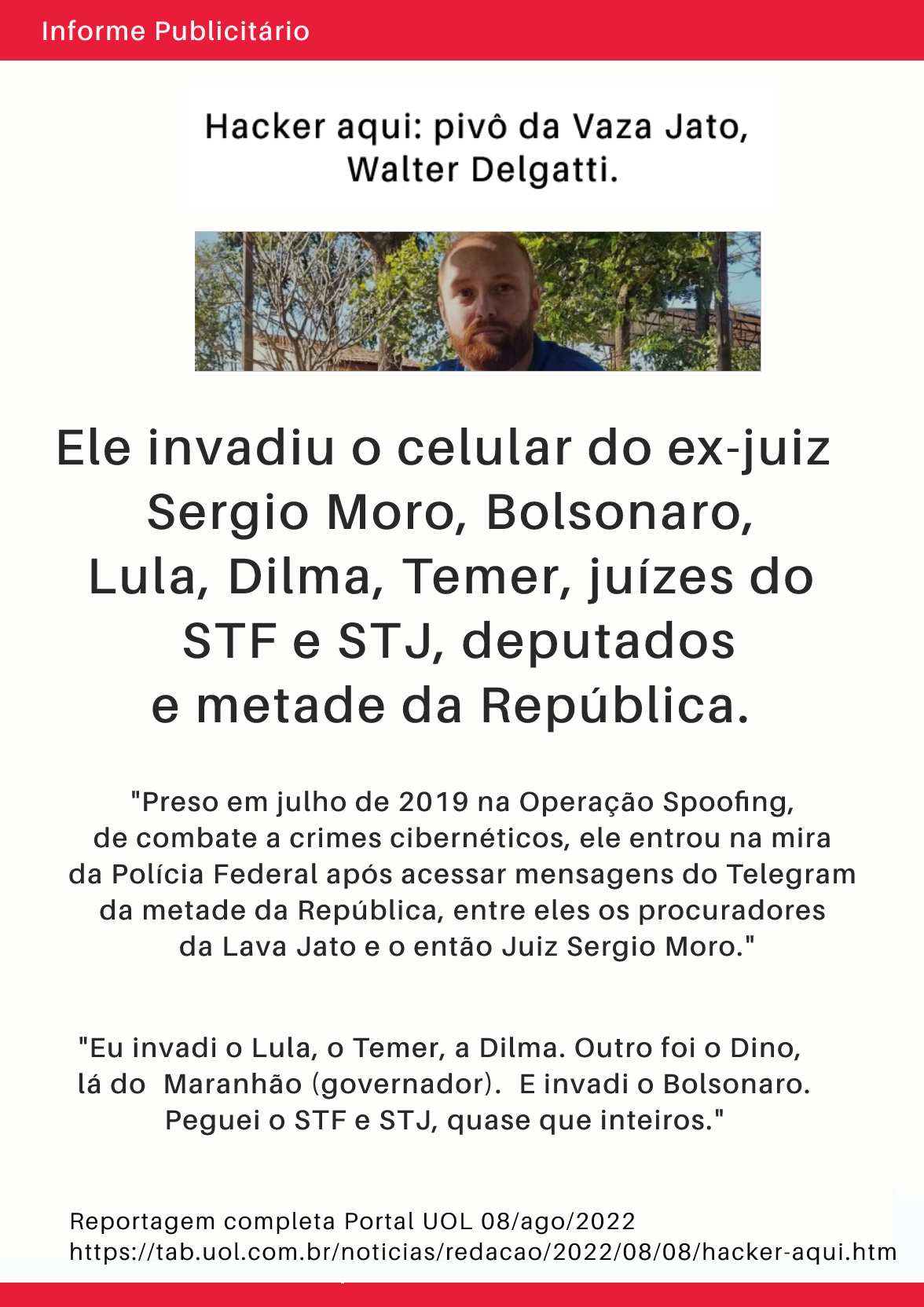 Informe Publicitário

Hacker aqui: pivô da Vaza Jato, Walter Delgatti.

Ele invadiu o celular do ex-juiz Sergio Moro, Bolsonaro, Lula, Dilma, Temer, juízes do STF e STJ, deputados e metade da República.

"Preso em julho de 2019 na Operação Spoofing, de combate a crimes cibernéticos, ele entrou na mira da Polícia Federal após acessar mensagens do Telegram da metade da República, entre eles os procuradores da Lava Jato e o então Juiz Sergio Moro."

"Eu invadi o Lula, o Temer, a Dilma. Outro foi o Dino, lá do Maranhão (governador). E invadi o Bolsonaro. Peguei o STF e STJ, quase que inteiros."

Reportagem completa Portal UOL 08/ago/2022
https://tab.uol.com.br/noticias/redacao/2022/08/08/hacker-aqui.htm